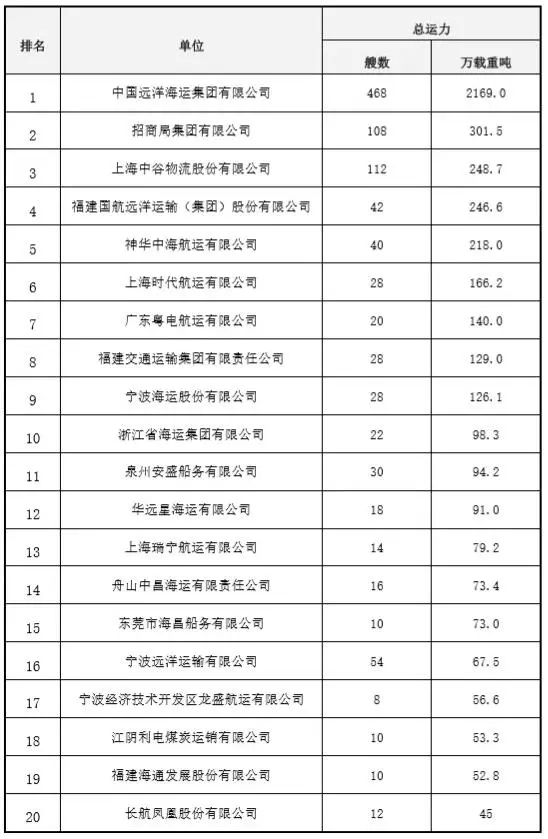 | 排名 | 单位 | 总运力 艘数 | 总运力 万载重吨 |
|---|---|---|---|
| 1 | 中国远洋海运集团有限公司 | 468 | 2169.0 |
| 2 | 招商局集团有限公司 | 108 | 301.5 |
| 3 | 上海中谷物流股份有限公司 | 112 | 248.7 |
| 4 | 福建国航远洋运输（集团）股份有限公司 | 42 | 246.6 |
| 5 | 神华中海航运有限公司 | 40 | 218.0 |
| 6 | 上海时代航运有限公司 | 28 | 166.2 |
| 7 | 广东粤电航运有限公司 | 20 | 140.0 |
| 8 | 福建交通运输集团有限责任公司 | 28 | 129.0 |
| 9 | 宁波海运股份有限公司 | 28 | 126.1 |
| 10 | 浙江省海运集团有限公司 | 22 | 98.3 |
| 11 | 泉州安盛船务有限公司 | 30 | 94.2 |
| 12 | 华远星海运有限公司 | 18 | 91.0 |
| 13 | 上海瑞宁航运有限公司 | 14 | 79.2 |
| 14 | 舟山中昌海运有限责任公司 | 16 | 73.4 |
| 15 | 东莞市海昌船务有限公司 | 10 | 73.0 |
| 16 | 宁波远洋运输有限公司 | 54 | 67.5 |
| 17 | 宁波经济技术开发区龙盛航运有限公司 | 8 | 56.6 |
| 18 | 江阴利电煤炭运销有限公司 | 10 | 53.3 |
| 19 | 福建海通发展股份有限公司 | 10 | 52.8 |
| 20 | 长航凤凰股份有限公司 | 12 | 45 |